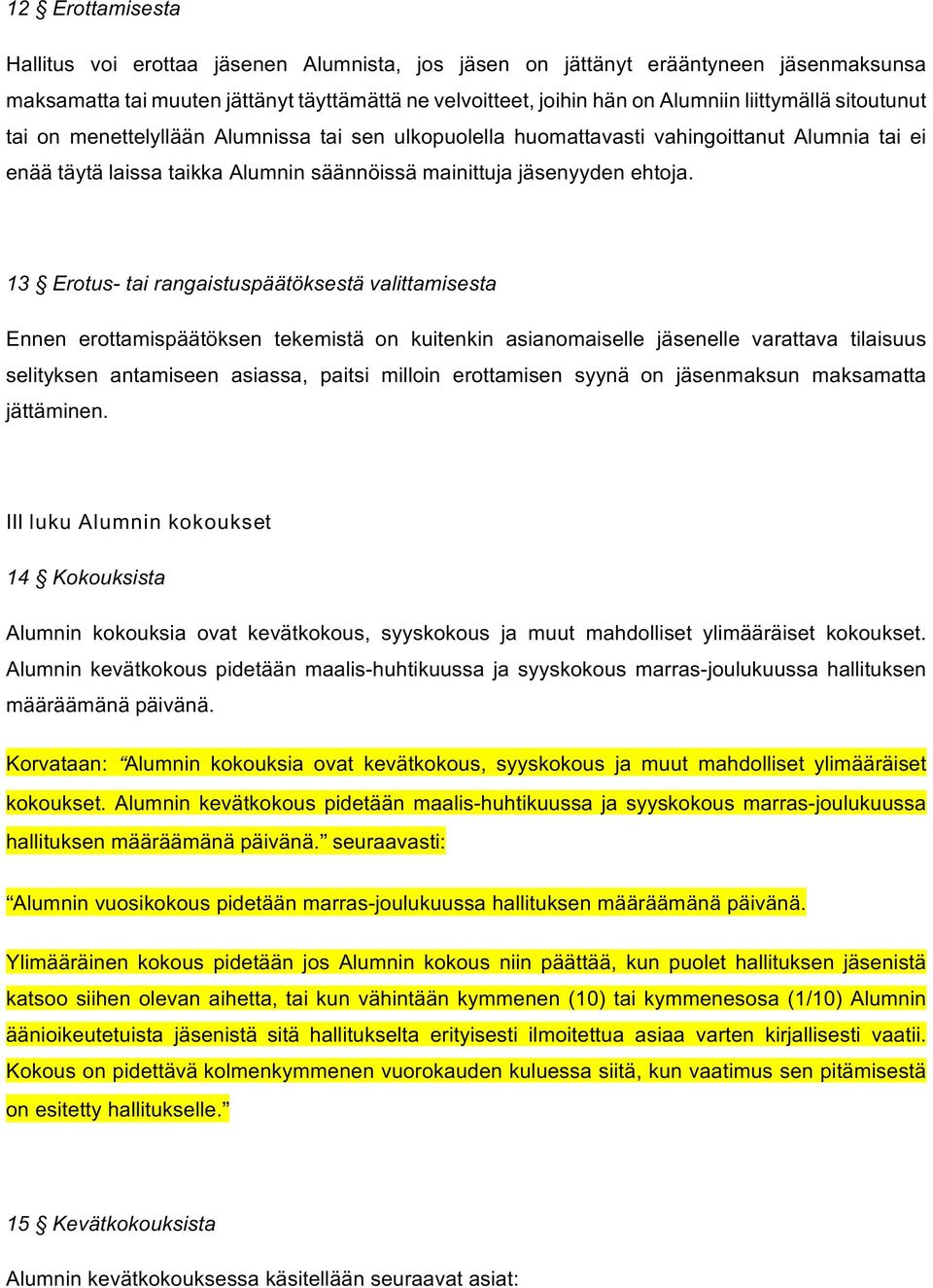 12 § Erottamisesta

Hallitus voi erottaa jäsenen Alumnista, jos jäsen on jättänyt erääntyneen jäsenmaksunsa maksamatta tai muuten jättänyt täyttämättä ne velvoitteet, joihin hän on Alumniin liittymällä sitoutunut tai on menettelyllään Alumnissa tai sen ulkopuolella huomattavasti vahingoittanut Alumnia tai ei enää täytä laissa taikka Alumnin säännöissä mainittuja jäsenyyden ehtoja.

13 § Erotus- tai rangaistuspäätöksestä valittamisesta

Ennen erottamispäätöksen tekemistä on kuitenkin asianomaiselle jäsenelle varattava tilaisuus selityksen antamiseen asiassa, paitsi milloin erottamisen syynä on jäsenmaksun maksamatta jättäminen.

III luku Alumnin kokoukset

14 § Kokouksista

Alumnin kokouksia ovat kevätkokous, syyskokous ja muut mahdolliset ylimääräiset kokoukset. Alumnin kevätkokous pidetään maalis-huhtikuussa ja syyskokous marras-joulukuussa hallituksen määräämänä päivänä.

Korvataan: “Alumnin kokouksia ovat kevätkokous, syyskokous ja muut mahdolliset ylimääräiset kokoukset. Alumnin kevätkokous pidetään maalis-huhtikuussa ja syyskokous marras-joulukuussa hallituksen määräämänä päivänä.” seuraavasti:

“Alumnin vuosikokous pidetään marras-joulukuussa hallituksen määräämänä päivänä.

Ylimääräinen kokous pidetään jos Alumnin kokous niin päättää, kun puolet hallituksen jäsenistä katsoo siihen olevan aihetta, tai kun vähintään kymmenen (10) tai kymmenesosa (1/10) Alumnin äänioikeutetuista jäsenistä sitä hallitukselta erityisesti ilmoitettua asiaa varten kirjallisesti vaatii. Kokous on pidettävä kolmenkymmenen vuorokauden kuluessa siitä, kun vaatimus sen pitämisestä on esitetty hallitukselle.”

15 § Kevätkokouksista

Alumnin kevätkokouksessa käsitellään seuraavat asiat: